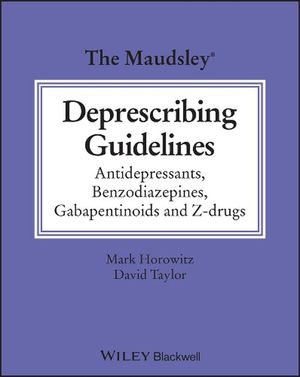 The Maudsley®

Deprescribing Guidelines

Antidepressants, Benzodiazepines, Gabapentinoids and Z-drugs

Mark Horowitz
David Taylor

WILEY Blackwell